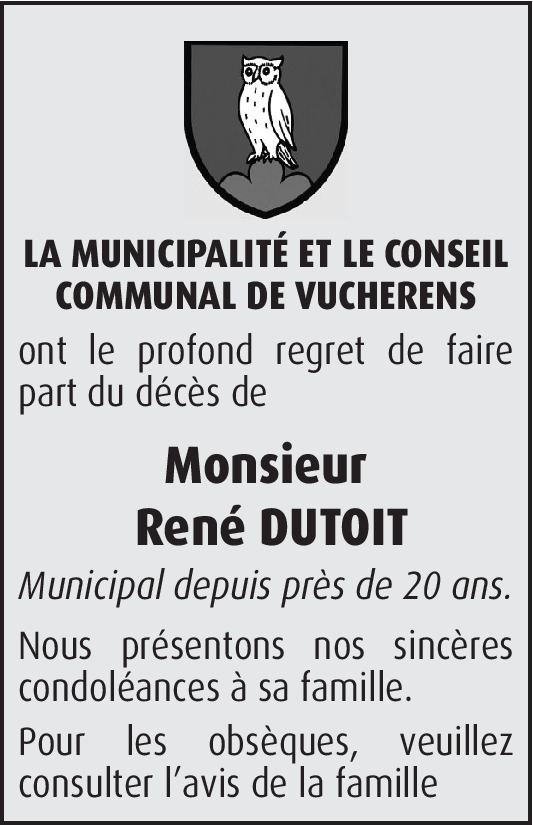 LA MUNICIPALITÉ ET LE CONSEIL COMMUNAL DE VUCHERENS

ont le profond regret de faire part du décès de

Monsieur
René DUTOIT

Municipal depuis près de 20 ans.

Nous présentons nos sincères condoléances à sa famille.

Pour les obsèques, veuillez consulter l'avis de la famille